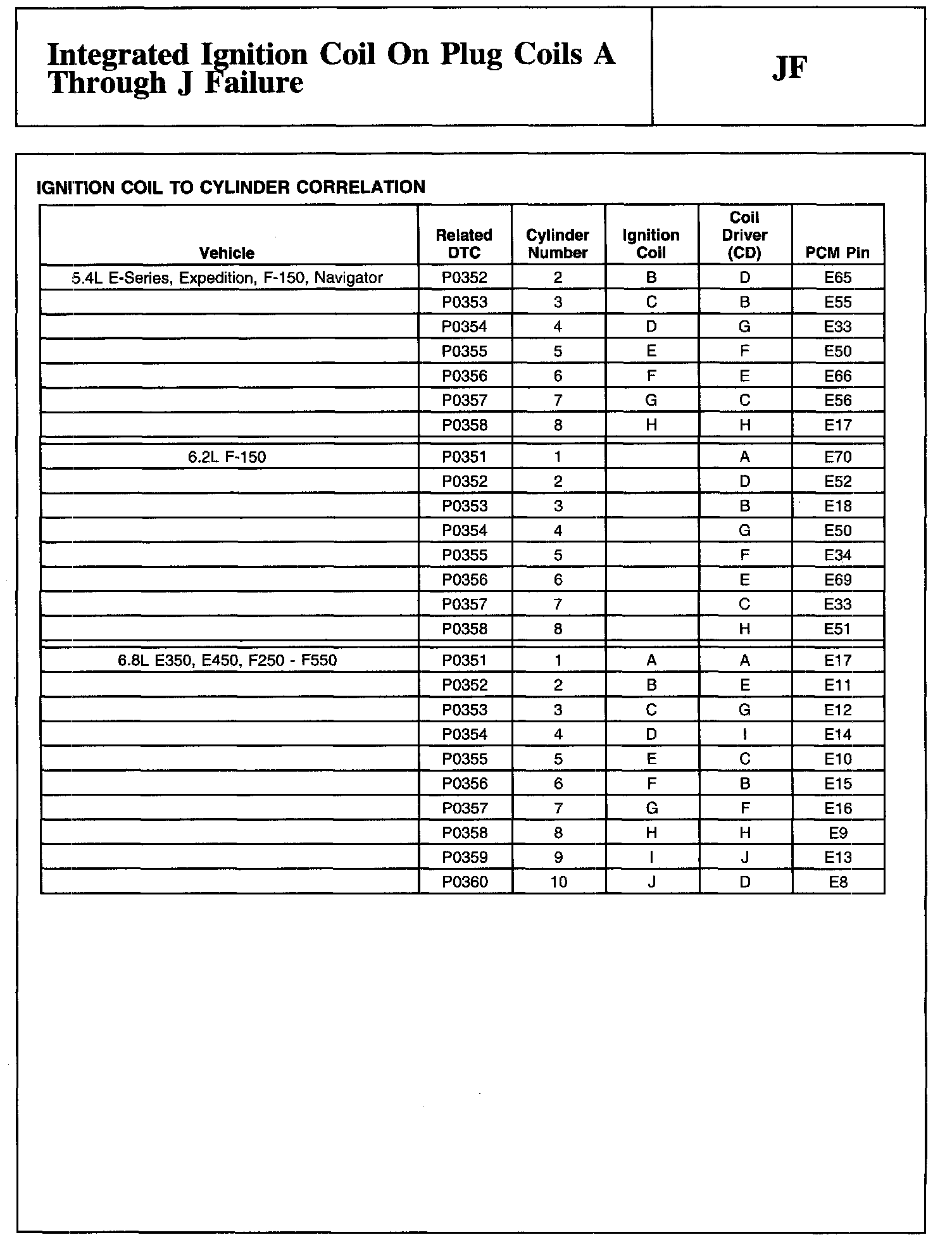 Integrated Ignition Coil On Plug Coils A Through J Failure

JF

IGNITION COIL TO CYLINDER CORRELATION

| Vehicle | Related DTC | Cylinder Number | Ignition Coil | Coil Driver (CD) | PCM Pin |
|---|---|---|---|---|---|
| 5.4L E-Series, Expedition, F-150, Navigator | P0352 | 2 | B | D | E65 |
| | P0353 | 3 | C | B | E55 |
| | P0354 | 4 | D | G | E33 |
| | P0355 | 5 | E | F | E50 |
| | P0356 | 6 | F | E | E66 |
| | P0357 | 7 | G | C | E56 |
| | P0358 | 8 | H | H | E17 |
| 6.2L F-150 | P0351 | 1 | | A | E70 |
| | P0352 | 2 | | D | E52 |
| | P0353 | 3 | | B | E18 |
| | P0354 | 4 | | G | E50 |
| | P0355 | 5 | | F | E34 |
| | P0356 | 6 | | E | E69 |
| | P0357 | 7 | | C | E33 |
| | P0358 | 8 | | H | E51 |
| 6.8L E350, E450, F250 - F550 | P0351 | 1 | A | A | E17 |
| | P0352 | 2 | B | E | E11 |
| | P0353 | 3 | C | G | E12 |
| | P0354 | 4 | D | I | E14 |
| | P0355 | 5 | E | C | E10 |
| | P0356 | 6 | F | B | E15 |
| | P0357 | 7 | G | F | E16 |
| | P0358 | 8 | H | H | E9 |
| | P0359 | 9 | I | J | E13 |
| | P0360 | 10 | J | D | E8 |